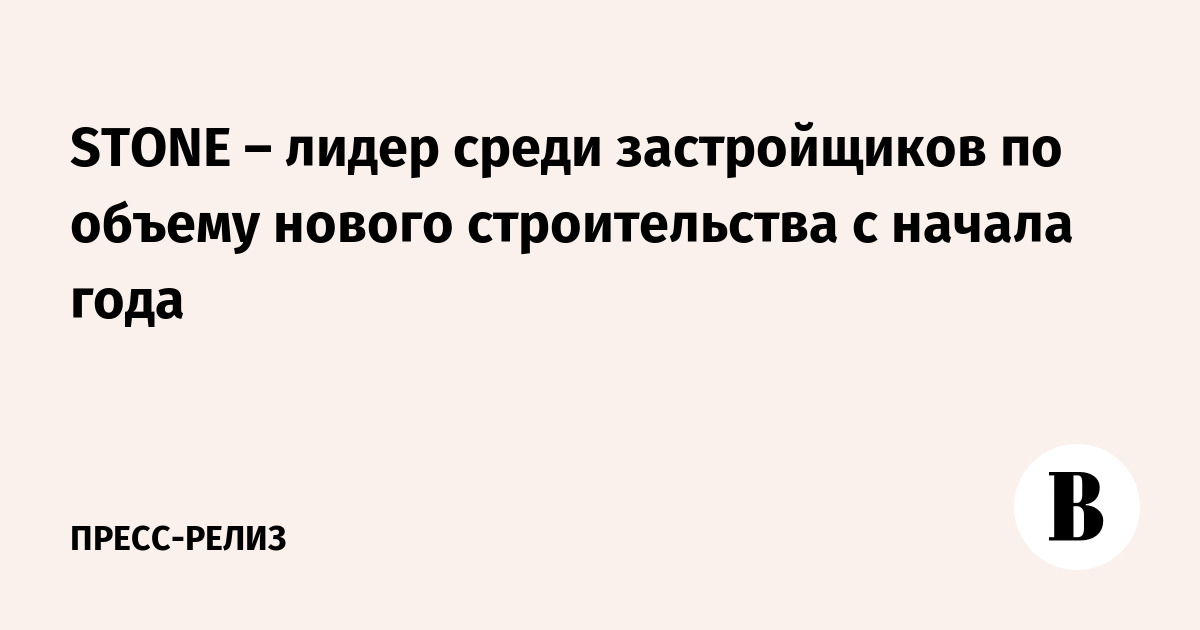 STONE – лидер среди застройщиков по объему нового строительства с начала года

ПРЕСС-РЕЛИЗ

В